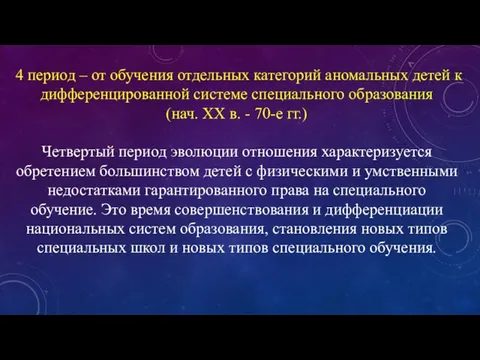 4 период – от обучения отдельных категорий аномальных детей к дифференцированной системе специального образования (нач. XX в. - 70-е гг.)

Четвертый период эволюции отношения характеризуется обретением большинством детей с физическими и умственными недостатками гарантированного права на специального обучение. Это время совершенствования и дифференциации национальных систем образования, становления новых типов специальных школ и новых типов специального обучения.